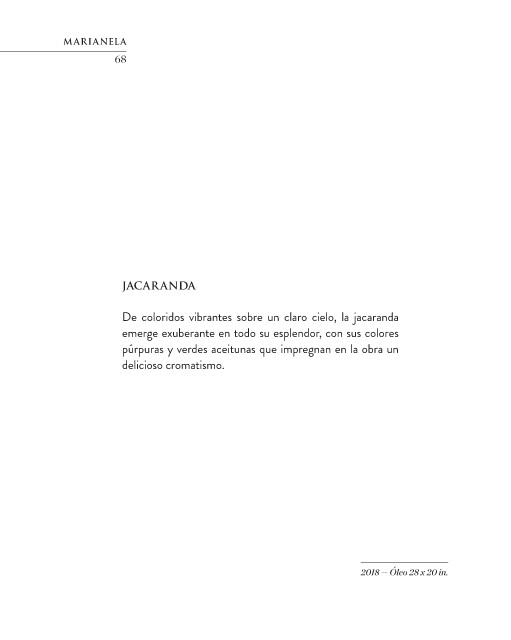 MARIANELA
68

JACARANDA

De coloridos vibrantes sobre un claro cielo, la jacaranda emerge exuberante en todo su esplendor, con sus colores púrpuras y verdes aceitunas que impregnan en la obra un delicioso cromatismo.

2018 — Óleo 28 x 20 in.